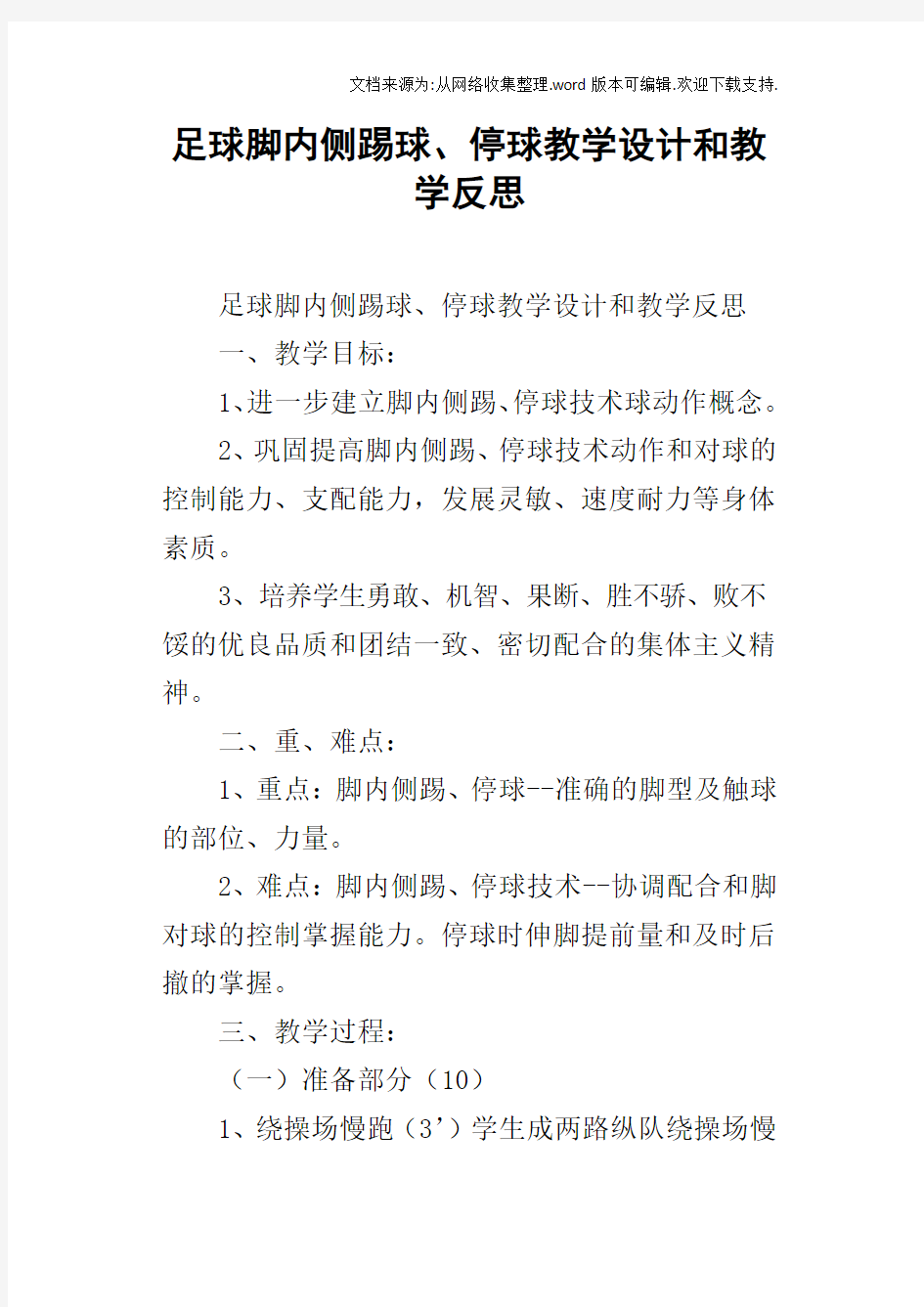 文档来源为:从网络收集整理.word版本可编辑.欢迎下载支持.

足球脚内侧踢球、停球教学设计和教学反思

足球脚内侧踢球、停球教学设计和教学反思

一、教学目标：

1、进一步建立脚内侧踢、停球技术球动作概念。

2、巩固提高脚内侧踢、停球技术动作和对球的控制能力、支配能力，发展灵敏、速度耐力等身体素质。

3、培养学生勇敢、机智、果断、胜不骄、败不馁的优良品质和团结一致、密切配合的集体主义精神。

二、重、难点：

1、重点：脚内侧踢、停球--准确的脚型及触球的部位、力量。

2、难点：脚内侧踢、停球技术--协调配合和脚对球的控制掌握能力。停球时伸脚提前量和及时后撤的掌握。

三、教学过程：

（一）准备部分（10）

1、绕操场慢跑（3’）学生成两路纵队绕操场慢